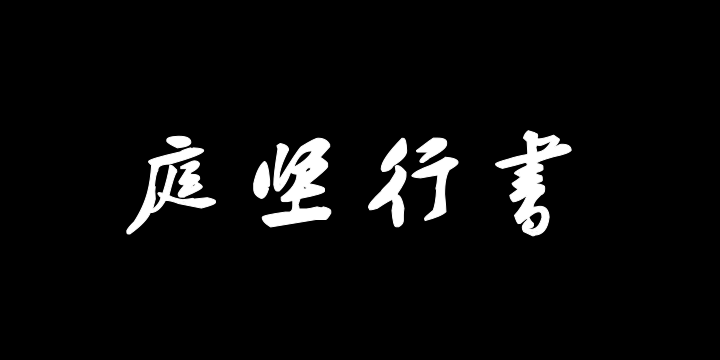 庭坚行書